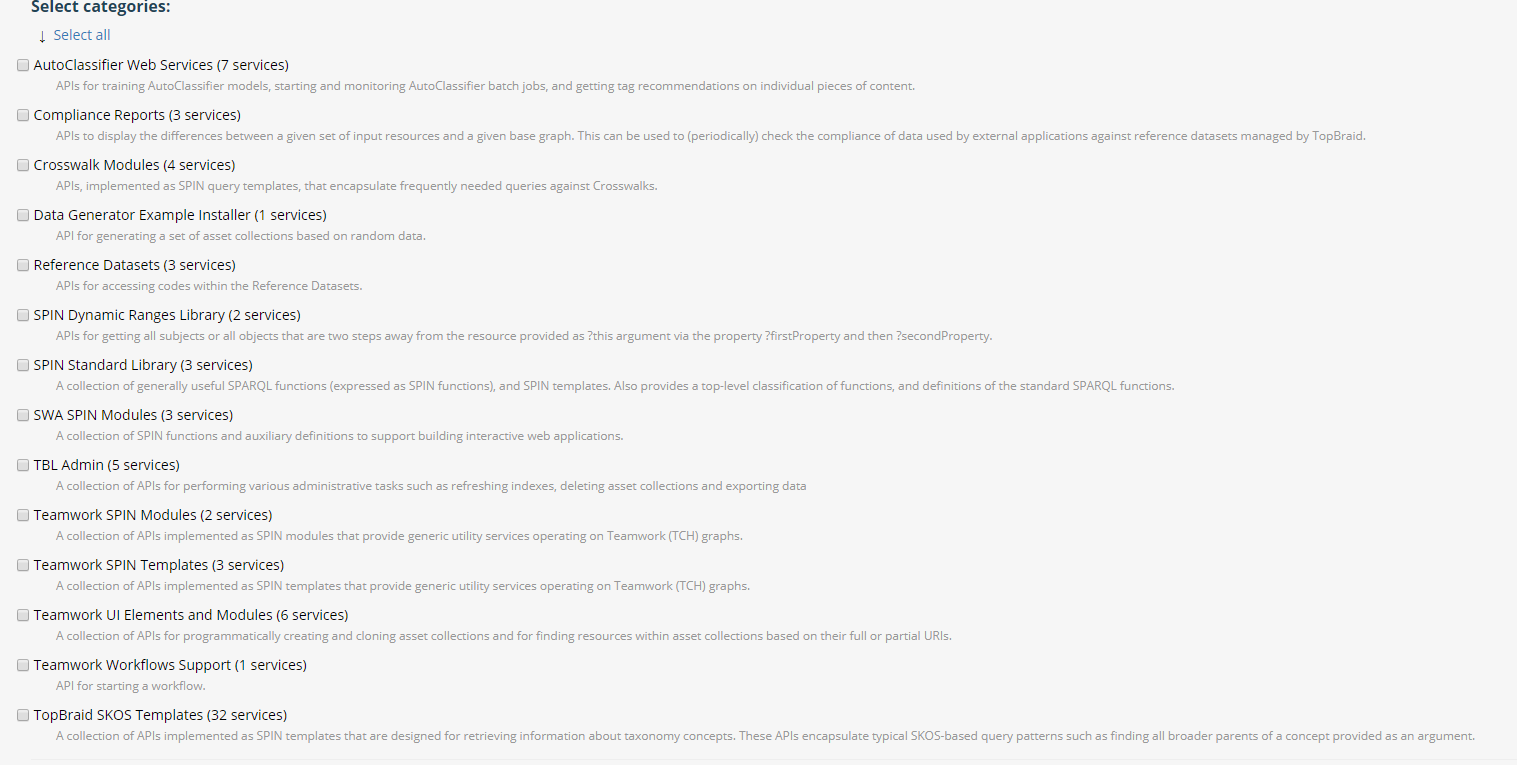 Select categories:

↓ Select all

AutoClassifier Web Services (7 services)
APIs for training AutoClassifier models, starting and monitoring AutoClassifier batch jobs, and getting tag recommendations on individual pieces of content.

Compliance Reports (3 services)
APIs to display the differences between a given set of input resources and a given base graph. This can be used to (periodically) check the compliance of data used by external applications against reference datasets managed by TopBraid.

Crosswalk Modules (4 services)
APIs, implemented as SPIN query templates, that encapsulate frequently needed queries against Crosswalks.

Data Generator Example Installer (1 services)
API for generating a set of asset collections based on random data.

Reference Datasets (3 services)
APIs for accessing codes within the Reference Datasets.

SPIN Dynamic Ranges Library (2 services)
APIs for getting all subjects or all objects that are two steps away from the resource provided as ?this argument via the property ?firstProperty and then ?secondProperty.

SPIN Standard Library (3 services)
A collection of generally useful SPARQL functions (expressed as SPIN functions), and SPIN templates. Also provides a top-level classification of functions, and definitions of the standard SPARQL functions.

SWA SPIN Modules (3 services)
A collection of SPIN functions and auxiliary definitions to support building interactive web applications.

TBL Admin (5 services)
A collection of APIs for performing various administrative tasks such as refreshing indexes, deleting asset collections and exporting data

Teamwork SPIN Modules (2 services)
A collection of APIs implemented as SPIN modules that provide generic utility services operating on Teamwork (TCH) graphs.

Teamwork SPIN Templates (3 services)
A collection of APIs implemented as SPIN templates that provide generic utility services operating on Teamwork (TCH) graphs.

Teamwork UI Elements and Modules (6 services)
A collection of APIs for programmatically creating and cloning asset collections and for finding resources within asset collections based on their full or partial URIs.

Teamwork Workflows Support (1 services)
API for starting a workflow.

TopBraid SKOS Templates (32 services)
A collection of APIs implemented as SPIN templates that are designed for retrieving information about taxonomy concepts. These APIs encapsulate typical SKOS-based query patterns such as finding all broader parents of a concept provided as an argument.